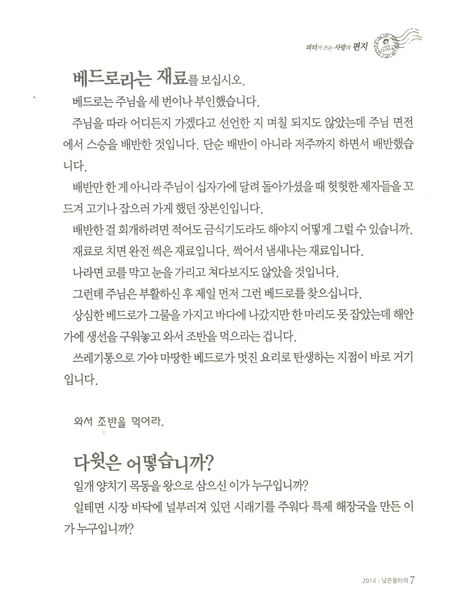 피터가 쓰는 사랑의 편지

베드로라는 재료를 보십시오.

베드로는 주님을 세 번이나 부인했습니다.

주님을 따라 어디든지 가겠다고 선언한 지 며칠 되지도 않았는데 주님 면전에서 스승을 배반한 것입니다. 단순 배반이 아니라 저주까지 하면서 배반했습니다.

배반만 한 게 아니라 주님이 십자가에 달려 돌아가셨을 때 헛헛한 제자들을 꼬드겨 고기나 잡으러 가게 했던 장본인입니다.

배반한 걸 회개하려면 적어도 금식기도라도 해야지 어떻게 그럴 수 있습니까.

재료로 치면 완전 썩은 재료입니다. 썩어서 냄새나는 재료입니다.

나라면 코를 막고 눈을 가리고 쳐다보지도 않았을 것입니다.

그런데 주님은 부활하신 후 제일 먼저 그런 베드로를 찾으십니다.

상심한 베드로가 그물을 가지고 바다에 나갔지만 한 마리도 못 잡았는데 해안가에 생선을 구워놓고 와서 조반을 먹으라는 겁니다.

쓰레기통으로 가야 마땅한 베드로가 멋진 요리로 탄생하는 지점이 바로 거기입니다.

와서 조반을 먹어라.

다윗은 어떻습니까?

일개 양치기 목동을 왕으로 삼으신 이가 누구입니까?

일테면 시장 바닥에 널부러져 있던 시래기를 주워다 특제 해장국을 만든 이가 누구입니까?

2014 | 낮은울타리 7